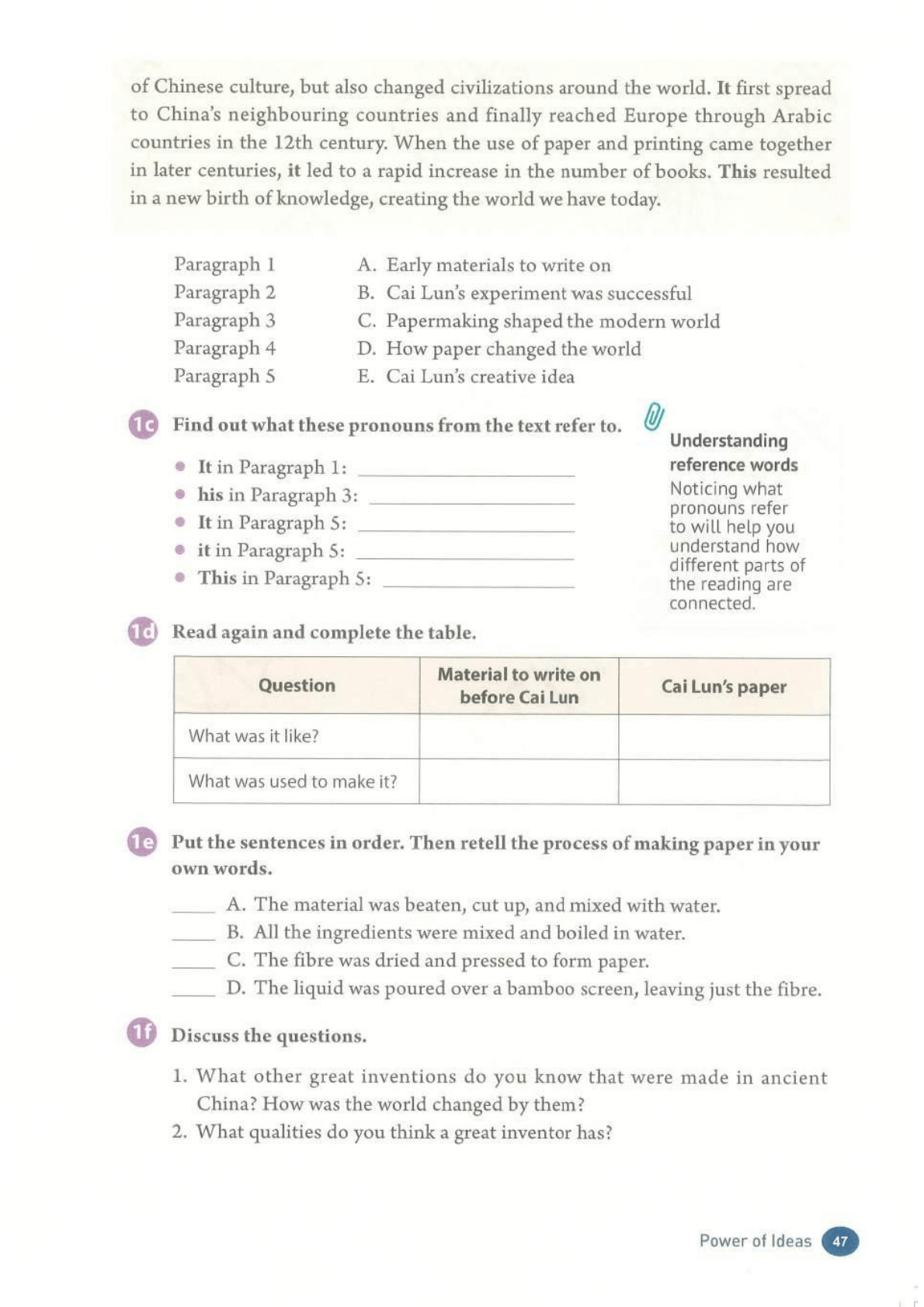 of Chinese culture, but also changed civilizations around the world. It first spread to China's neighbouring countries and finally reached Europe through Arabic countries in the 12th century. When the use of paper and printing came together in later centuries, it led to a rapid increase in the number of books. This resulted in a new birth of knowledge, creating the world we have today.

Paragraph 1
Paragraph 2
Paragraph 3
Paragraph 4
Paragraph 5

A. Early materials to write on
B. Cai Lun's experiment was successful
C. Papermaking shaped the modern world
D. How paper changed the world
E. Cai Lun's creative idea

1c Find out what these pronouns from the text refer to.

• It in Paragraph 1: ____
• his in Paragraph 3: ____
• It in Paragraph 5: ____
• it in Paragraph 5: ____
• This in Paragraph 5: ____

Understanding reference words
Noticing what pronouns refer to will help you understand how different parts of the reading are connected.

1d Read again and complete the table.

| Question | Material to write on before Cai Lun | Cai Lun's paper |
|---|---|---|
| What was it like? | | |
| What was used to make it? | | |

1e Put the sentences in order. Then retell the process of making paper in your own words.

____ A. The material was beaten, cut up, and mixed with water.
____ B. All the ingredients were mixed and boiled in water.
____ C. The fibre was dried and pressed to form paper.
____ D. The liquid was poured over a bamboo screen, leaving just the fibre.

1f Discuss the questions.

1. What other great inventions do you know that were made in ancient China? How was the world changed by them?
2. What qualities do you think a great inventor has?

Power of Ideas 47